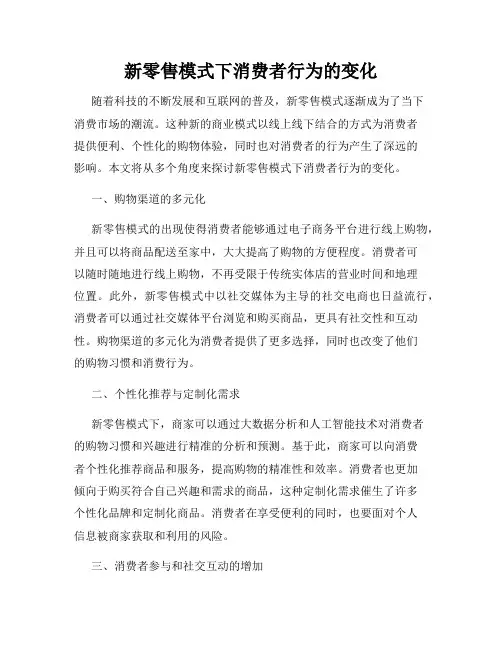 新零售模式下消费者行为的变化

随着科技的不断发展和互联网的普及，新零售模式逐渐成为了当下消费市场的潮流。这种新的商业模式以线上线下结合的方式为消费者提供便利、个性化的购物体验，同时也对消费者的行为产生了深远的影响。本文将从多个角度来探讨新零售模式下消费者行为的变化。

一、购物渠道的多元化

新零售模式的出现使得消费者能够通过电子商务平台进行线上购物，并且可以将商品配送至家中，大大提高了购物的方便程度。消费者可以随时随地进行线上购物，不再受限于传统实体店的营业时间和地理位置。此外，新零售模式中以社交媒体为主导的社交电商也日益流行，消费者可以通过社交媒体平台浏览和购买商品，更具有社交性和互动性。购物渠道的多元化为消费者提供了更多选择，同时也改变了他们的购物习惯和消费行为。

二、个性化推荐与定制化需求

新零售模式下，商家可以通过大数据分析和人工智能技术对消费者的购物习惯和兴趣进行精准的分析和预测。基于此，商家可以向消费者个性化推荐商品和服务，提高购物的精准性和效率。消费者也更加倾向于购买符合自己兴趣和需求的商品，这种定制化需求催生了许多个性化品牌和定制化商品。消费者在享受便利的同时，也要面对个人信息被商家获取和利用的风险。

三、消费者参与和社交互动的增加